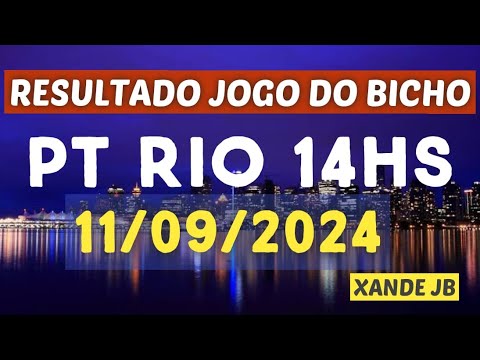 RESULTADO JOGO DO BICHO

PT RIO 14HS

11/09/2024

XANDE JB